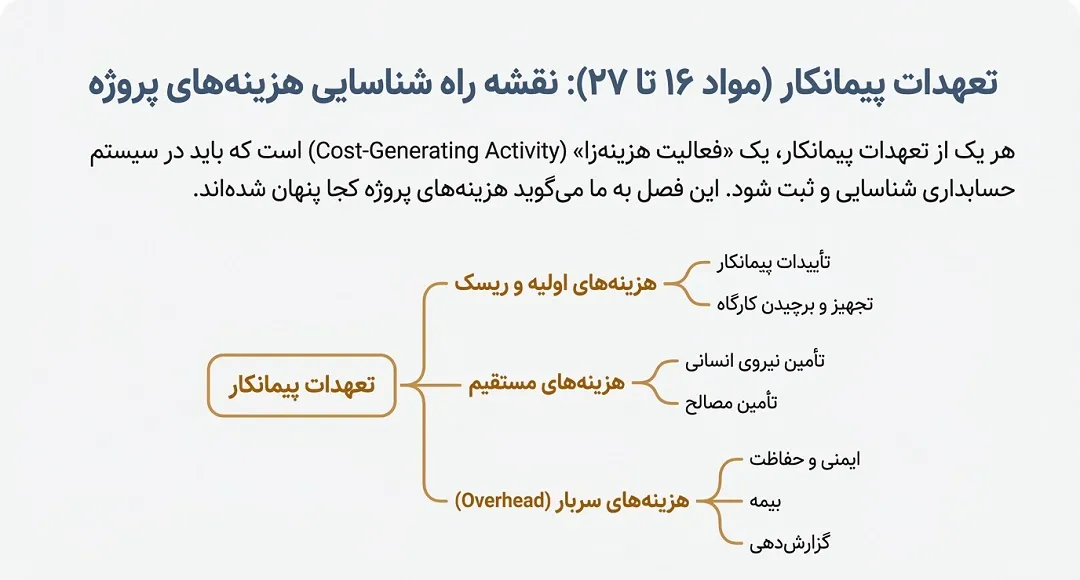 تعهدات پیمانکار (مواد ۱۶ تا ۲۷): نقشه راه شناسایی هزینه‌های پروژه

هر یک از تعهدات پیمانکار، یک «فعالیت هزینه‌زا» (Cost-Generating Activity) است که باید در سیستم حسابداری شناسایی و ثبت شود. این فصل به ما می‌گوید هزینه‌های پروژه کجا پنهان شده‌اند.

تعهدات پیمانکار

هزینه‌های اولیه و ریسک
تأییدات پیمانکار
تجهیز و برچیدن کارگاه

هزینه‌های مستقیم
تأمین نیروی انسانی
تأمین مصالح

هزینه‌های سربار (Overhead)
ایمنی و حفاظت
بیمه
گزارش‌دهی